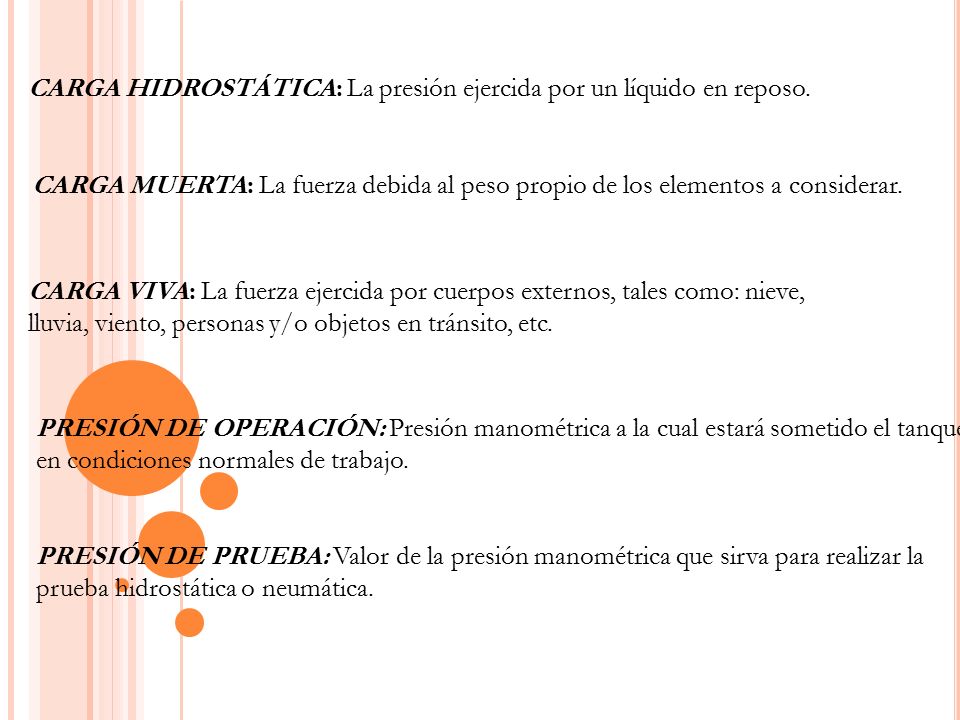 CARGA HIDROSTÁTICA: La presión ejercida por un líquido en reposo.

CARGA MUERTA: La fuerza debida al peso propio de los elementos a considerar.

CARGA VIVA: La fuerza ejercida por cuerpos externos, tales como: nieve, lluvia, viento, personas y/o objetos en tránsito, etc.

PRESIÓN DE OPERACIÓN: Presión manométrica a la cual estará sometido el tanque en condiciones normales de trabajo.

PRESIÓN DE PRUEBA: Valor de la presión manométrica que sirva para realizar la prueba hidrostática o neumática.